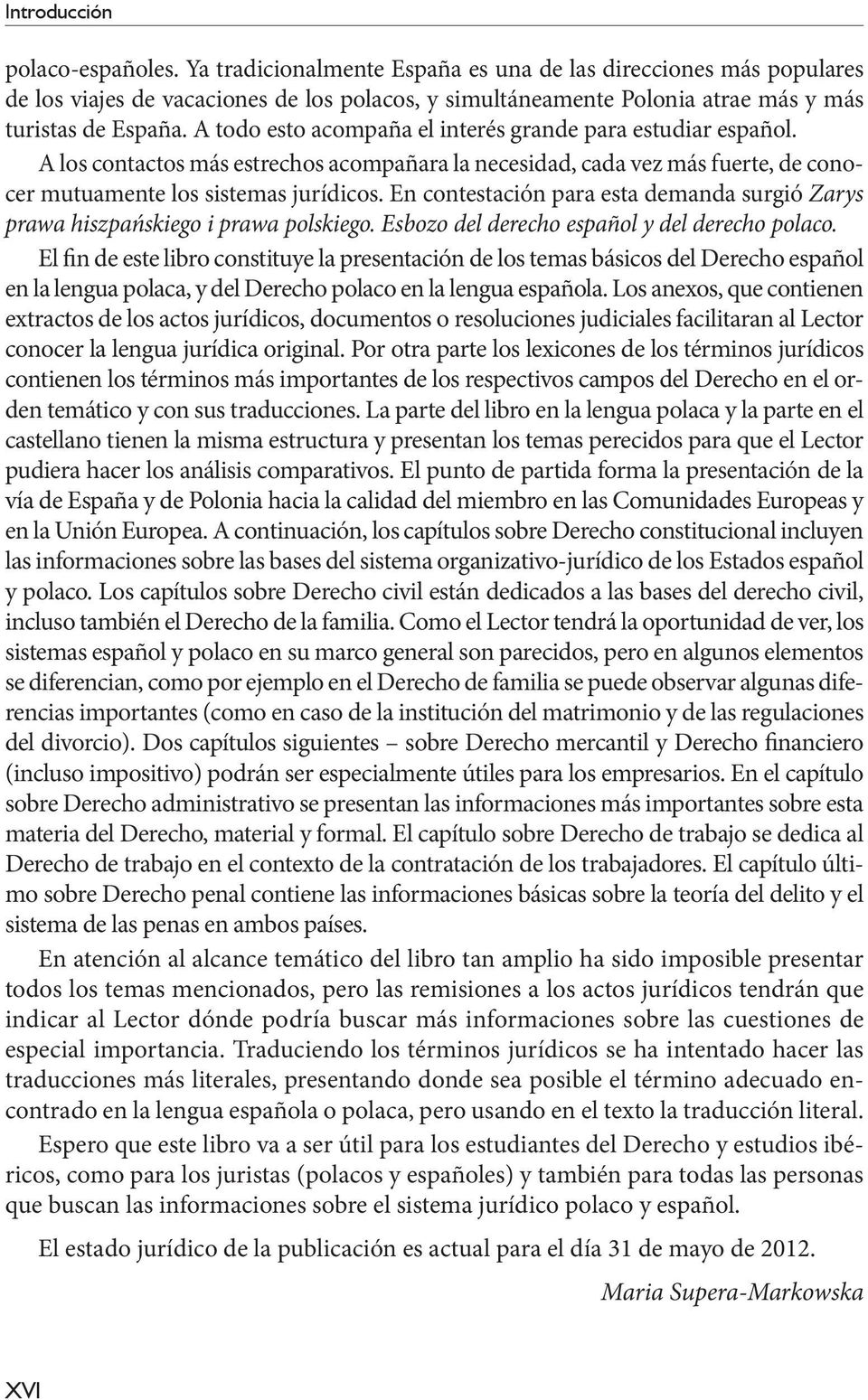 Introducción

polaco-españoles. Ya tradicionalmente España es una de las direcciones más populares de los viajes de vacaciones de los polacos, y simultáneamente Polonia atrae más y más turistas de España. A todo esto acompaña el interés grande para estudiar español.

A los contactos más estrechos acompañara la necesidad, cada vez más fuerte, de conocer mutuamente los sistemas jurídicos. En contestación para esta demanda surgió Zarys prawa hiszpańskiego i prawa polskiego. Esbozo del derecho español y del derecho polaco.

El fin de este libro constituye la presentación de los temas básicos del Derecho español en la lengua polaca, y del Derecho polaco en la lengua española. Los anexos, que contienen extractos de los actos jurídicos, documentos o resoluciones judiciales facilitaran al Lector conocer la lengua jurídica original. Por otra parte los lexicones de los términos jurídicos contienen los términos más importantes de los respectivos campos del Derecho en el orden temático y con sus traducciones. La parte del libro en la lengua polaca y la parte en el castellano tienen la misma estructura y presentan los temas perecidos para que el Lector pudiera hacer los análisis comparativos. El punto de partida forma la presentación de la vía de España y de Polonia hacia la calidad del miembro en las Comunidades Europeas y en la Unión Europea. A continuación, los capítulos sobre Derecho constitucional incluyen las informaciones sobre las bases del sistema organizativo-jurídico de los Estados español y polaco. Los capítulos sobre Derecho civil están dedicados a las bases del derecho civil, incluso también el Derecho de la familia. Como el Lector tendrá la oportunidad de ver, los sistemas español y polaco en su marco general son parecidos, pero en algunos elementos se diferencian, como por ejemplo en el Derecho de familia se puede observar algunas diferencias importantes (como en caso de la institución del matrimonio y de las regulaciones del divorcio). Dos capítulos siguientes – sobre Derecho mercantil y Derecho financiero (incluso impositivo) podrán ser especialmente útiles para los empresarios. En el capítulo sobre Derecho administrativo se presentan las informaciones más importantes sobre esta materia del Derecho, material y formal. El capítulo sobre Derecho de trabajo se dedica al Derecho de trabajo en el contexto de la contratación de los trabajadores. El capítulo último sobre Derecho penal contiene las informaciones básicas sobre la teoría del delito y el sistema de las penas en ambos países.

En atención al alcance temático del libro tan amplio ha sido imposible presentar todos los temas mencionados, pero las remisiones a los actos jurídicos tendrán que indicar al Lector dónde podría buscar más informaciones sobre las cuestiones de especial importancia. Traduciendo los términos jurídicos se ha intentado hacer las traducciones más literales, presentando donde sea posible el término adecuado encontrado en la lengua española o polaca, pero usando en el texto la traducción literal.

Espero que este libro va a ser útil para los estudiantes del Derecho y estudios ibéricos, como para los juristas (polacos y españoles) y también para todas las personas que buscan las informaciones sobre el sistema jurídico polaco y español.

El estado jurídico de la publicación es actual para el día 31 de mayo de 2012.

Maria Supera-Markowska

XVI